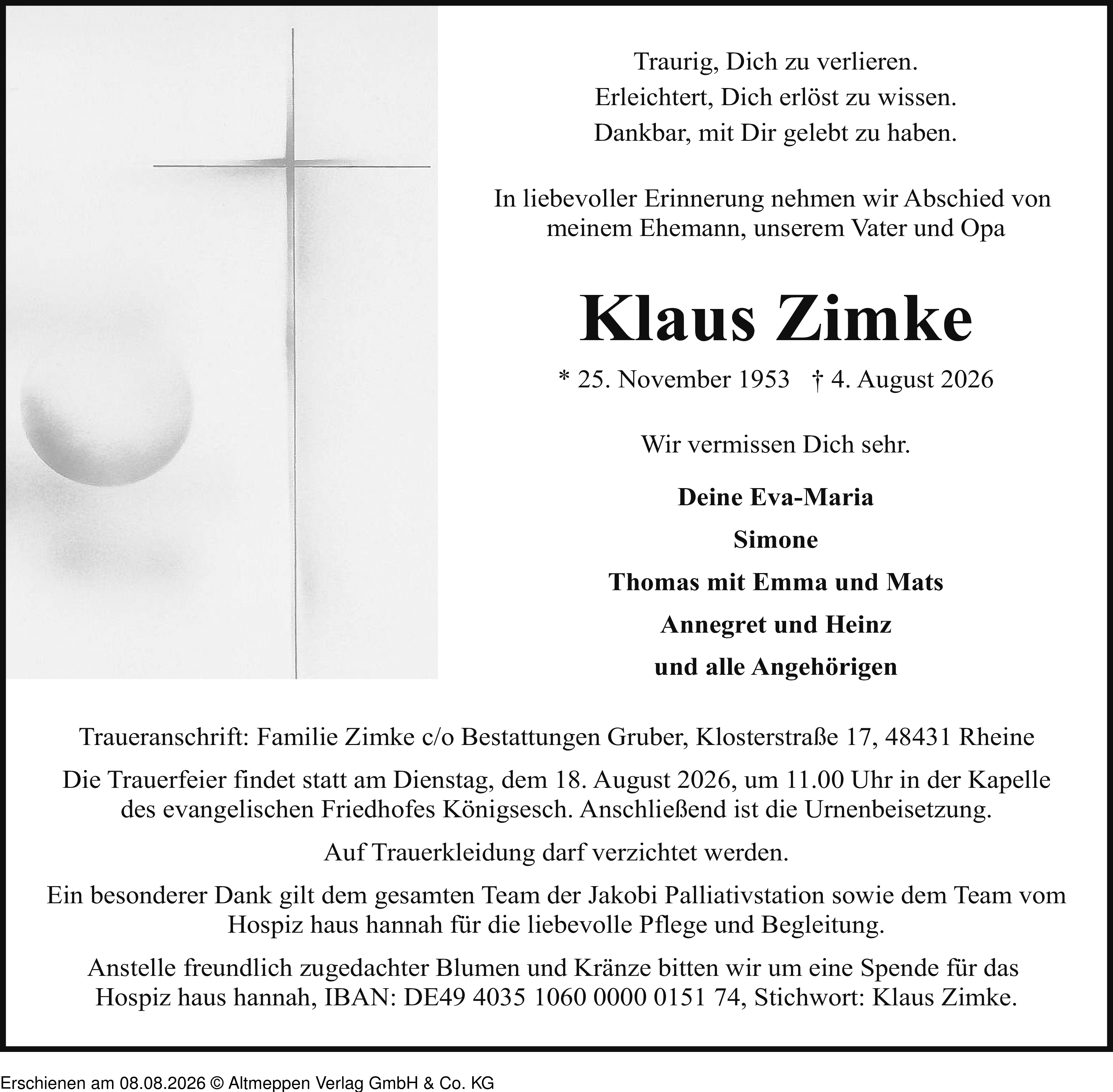 Traurig, Dich zu verlieren.
Erleichtert, Dich erlöst zu wissen.
Dankbar, mit Dir gelebt zu haben.

In liebevoller Erinnerung nehmen wir Abschied von meinem Ehemann, unserem Vater und Opa

Klaus Zimke

* 25. November 1953 † 4. August 2026

Wir vermissen Dich sehr.

Deine Eva-Maria

Simone

Thomas mit Emma und Mats

Annegret und Heinz

und alle Angehörigen

Traueranschrift: Familie Zimke c/o Bestattungen Gruber, Klosterstraße 17, 48431 Rheine

Die Trauerfeier findet statt am Dienstag, dem 18. August 2026, um 11.00 Uhr in der Kapelle des evangelischen Friedhofes Königsesch. Anschließend ist die Urnenbeisetzung.

Auf Trauerkleidung darf verzichtet werden.

Ein besonderer Dank gilt dem gesamten Team der Jakobi Palliativstation sowie dem Team vom Hospiz haus hannah für die liebevolle Pflege und Begleitung.

Anstelle freundlich zugedachter Blumen und Kränze bitten wir um eine Spende für das Hospiz haus hannah, IBAN: DE49 4035 1060 0000 0151 74, Stichwort: Klaus Zimke.

Erschienen am 08.08.2026 © Altmeppen Verlag GmbH & Co. KG